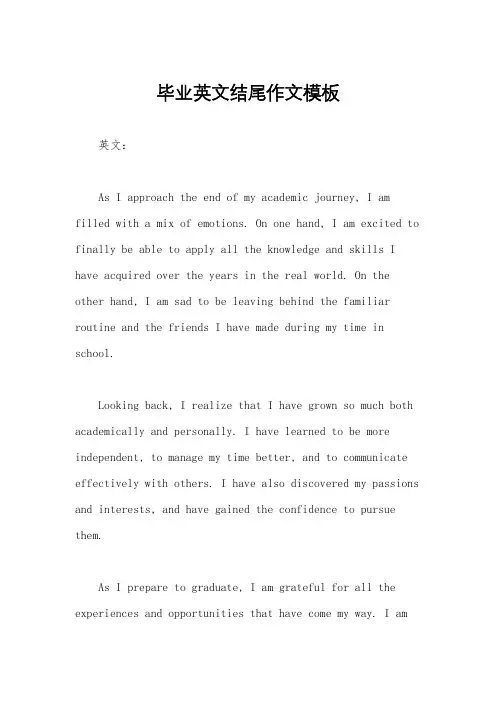 毕业英文结尾作文模板

英文：

As I approach the end of my academic journey, I am filled with a mix of emotions. On one hand, I am excited to finally be able to apply all the knowledge and skills I have acquired over the years in the real world. On the other hand, I am sad to be leaving behind the familiar routine and the friends I have made during my time in school.

Looking back, I realize that I have grown so much both academically and personally. I have learned to be more independent, to manage my time better, and to communicate effectively with others. I have also discovered my passions and interests, and have gained the confidence to pursue them.

As I prepare to graduate, I am grateful for all the experiences and opportunities that have come my way. I am